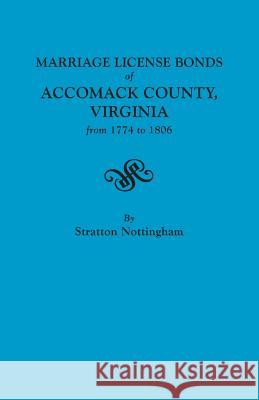 MARRIAGE LICENSE BONDS
of
ACCOMACK COUNTY,
VIRGINIA
from 1774 to 1806

By
Stratton Nottingham

Kraina Książek